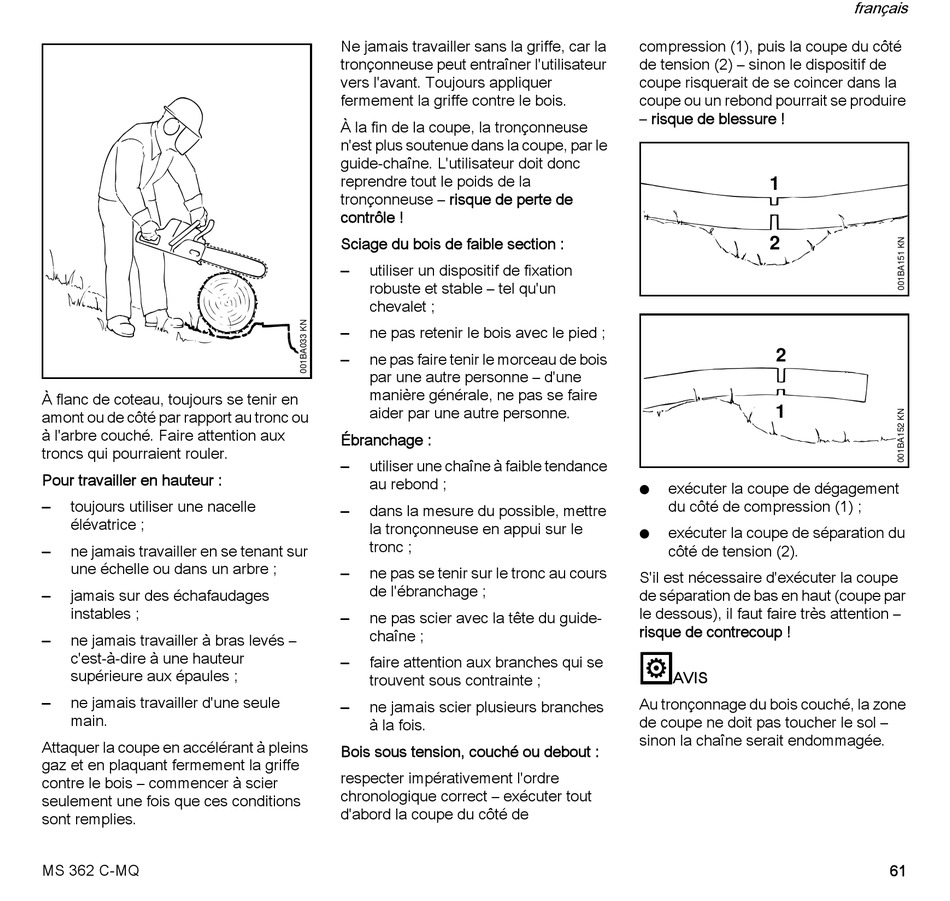 français

001BA033 KN

À flanc de coteau, toujours se tenir en amont ou de côté par rapport au tronc ou à l'arbre couché. Faire attention aux troncs qui pourraient rouler.

Pour travailler en hauteur :

– toujours utiliser une nacelle élévatrice ;

– ne jamais travailler en se tenant sur une échelle ou dans un arbre ;

– jamais sur des échafaudages instables ;

– ne jamais travailler à bras levés – c'est-à-dire à une hauteur supérieure aux épaules ;

– ne jamais travailler d'une seule main.

Attaquer la coupe en accélérant à pleins gaz et en plaquant fermement la griffe contre le bois – commencer à scier seulement une fois que ces conditions sont remplies.

Ne jamais travailler sans la griffe, car la tronçonneuse peut entraîner l'utilisateur vers l'avant. Toujours appliquer fermement la griffe contre le bois.

À la fin de la coupe, la tronçonneuse n'est plus soutenue dans la coupe, par le guide-chaîne. L'utilisateur doit donc reprendre tout le poids de la tronçonneuse – risque de perte de contrôle !

Sciage du bois de faible section :

– utiliser un dispositif de fixation robuste et stable – tel qu'un chevalet ;

– ne pas retenir le bois avec le pied ;

– ne pas faire tenir le morceau de bois par une autre personne – d'une manière générale, ne pas se faire aider par une autre personne.

Ébranchage :

– utiliser une chaîne à faible tendance au rebond ;

– dans la mesure du possible, mettre la tronçonneuse en appui sur le tronc ;

– ne pas se tenir sur le tronc au cours de l'ébranchage ;

– ne pas scier avec la tête du guide-chaîne ;

– faire attention aux branches qui se trouvent sous contrainte ;

– ne jamais scier plusieurs branches à la fois.

Bois sous tension, couché ou debout :

respecter impérativement l'ordre chronologique correct – exécuter tout d'abord la coupe du côté de compression (1), puis la coupe du côté de tension (2) – sinon le dispositif de coupe risquerait de se coincer dans la coupe ou un rebond pourrait se produire – risque de blessure !

1
2
001BA151 KN

2
1
001BA152 KN

● exécuter la coupe de dégagement du côté de compression (1) ;

● exécuter la coupe de séparation du côté de tension (2).

S'il est nécessaire d'exécuter la coupe de séparation de bas en haut (coupe par le dessous), il faut faire très attention – risque de contrecoup !

AVIS

Au tronçonnage du bois couché, la zone de coupe ne doit pas toucher le sol – sinon la chaîne serait endommagée.

MS 362 C-MQ

61